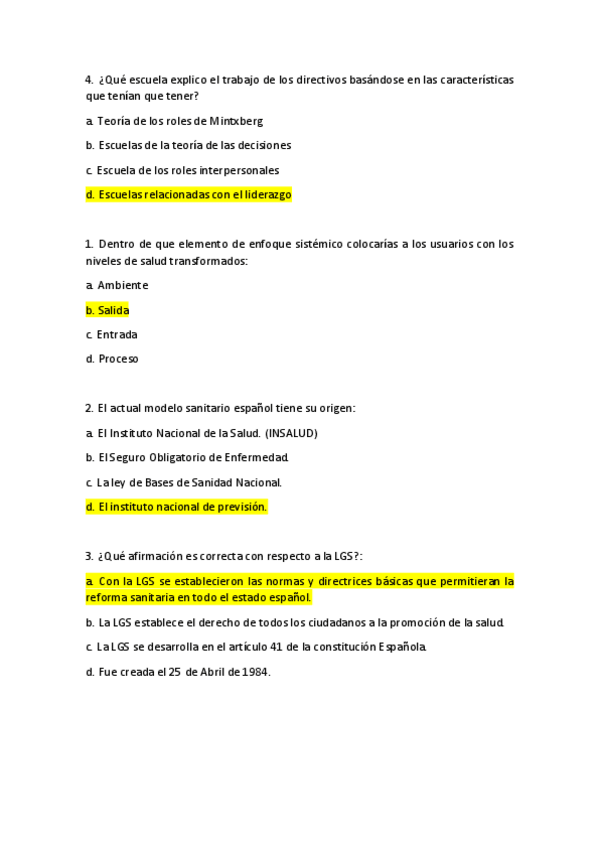 4. ¿Qué escuela explico el trabajo de los directivos basándose en las características que tenían que tener?

a. Teoría de los roles de Mintxberg

b. Escuelas de la teoría de las decisiones

c. Escuela de los roles interpersonales

d. Escuelas relacionadas con el liderazgo

1. Dentro de que elemento de enfoque sistémico colocarías a los usuarios con los niveles de salud transformados:

a. Ambiente

b. Salida

c. Entrada

d. Proceso

2. El actual modelo sanitario español tiene su origen:

a. El Instituto Nacional de la Salud. (INSALUD)

b. El Seguro Obligatorio de Enfermedad.

c. La ley de Bases de Sanidad Nacional.

d. El instituto nacional de previsión.

3. ¿Qué afirmación es correcta con respecto a la LGS?:

a. Con la LGS se establecieron las normas y directrices básicas que permitieran la reforma sanitaria en todo el estado español.

b. La LGS establece el derecho de todos los ciudadanos a la promoción de la salud.

c. La LGS se desarrolla en el artículo 41 de la constitución Española.

d. Fue creada el 25 de Abril de 1984.